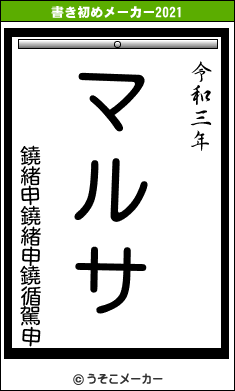 書き初めメーカー2021

令和三年

マルサ

鐃緒申鐃緒申鐃循駕申

© うそこメーカー